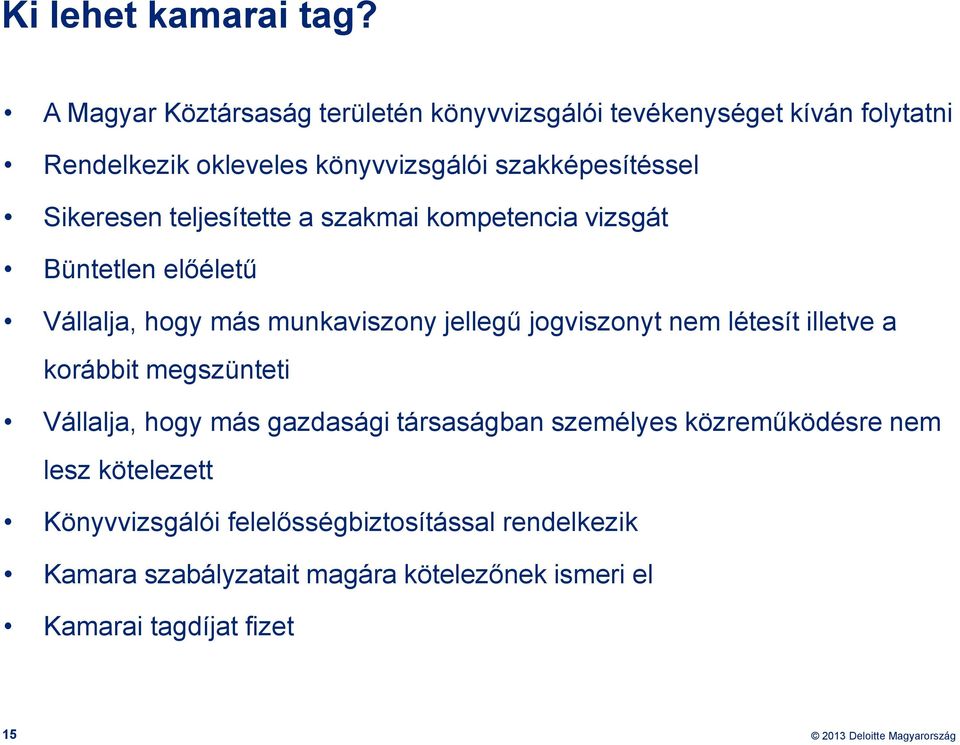 Ki lehet kamarai tag?

• A Magyar Köztársaság területén könyvvizsgálói tevékenységet kíván folytatni
• Rendelkezik okleveles könyvvizsgálói szakképesítéssel
• Sikeresen teljesítette a szakmai kompetencia vizsgát
• Büntetlen előéletű
• Vállalja, hogy más munkaviszony jellegű jogviszonyt nem létesít illetve a korábbit megszünteti
• Vállalja, hogy más gazdasági társaságban személyes közreműködésre nem lesz kötelezett
• Könyvvizsgálói felelősségbiztosítással rendelkezik
• Kamara szabályzatait magára kötelezőnek ismeri el
• Kamarai tagdíjat fizet

15

© 2013 Deloitte Magyarország